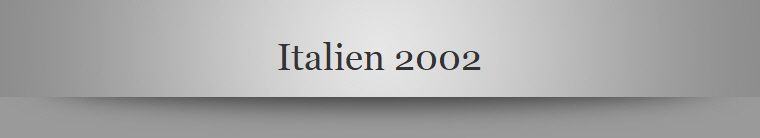 Italien 2002